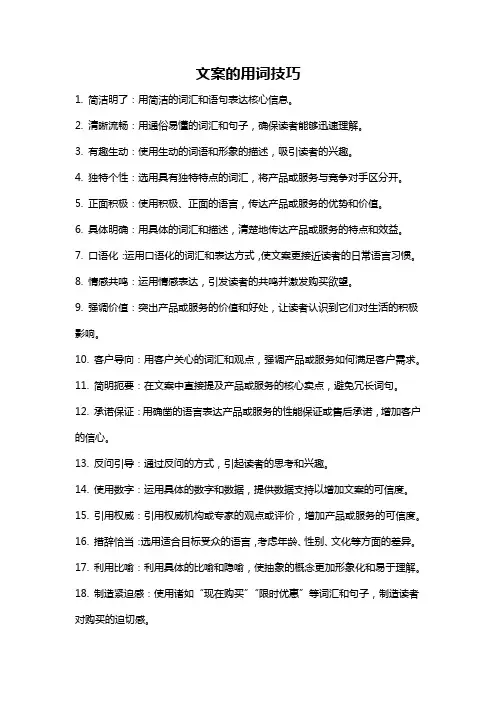 文案的用词技巧

1. 简洁明了：用简洁的词汇和语句表达核心信息。

2. 清晰流畅：用通俗易懂的词汇和句子，确保读者能够迅速理解。

3. 有趣生动：使用生动的词语和形象的描述，吸引读者的兴趣。

4. 独特个性：选用具有独特特点的词汇，将产品或服务与竞争对手区分开。

5. 正面积极：使用积极、正面的语言，传达产品或服务的优势和价值。

6. 具体明确：用具体的词汇和描述，清楚地传达产品或服务的特点和效益。

7. 口语化：运用口语化的词汇和表达方式，使文案更接近读者的日常语言习惯。

8. 情感共鸣：运用情感表达，引发读者的共鸣并激发购买欲望。

9. 强调价值：突出产品或服务的价值和好处，让读者认识到它们对生活的积极影响。

10. 客户导向：用客户关心的词汇和观点，强调产品或服务如何满足客户需求。

11. 简明扼要：在文案中直接提及产品或服务的核心卖点，避免冗长词句。

12. 承诺保证：用确凿的语言表达产品或服务的性能保证或售后承诺，增加客户的信心。

13. 反问引导：通过反问的方式，引起读者的思考和兴趣。

14. 使用数字：运用具体的数字和数据，提供数据支持以增加文案的可信度。

15. 引用权威：引用权威机构或专家的观点或评价，增加产品或服务的可信度。

16. 措辞恰当：选用适合目标受众的语言，考虑年龄、性别、文化等方面的差异。

17. 利用比喻：利用具体的比喻和隐喻，使抽象的概念更加形象化和易于理解。

18. 制造紧迫感：使用诸如“现在购买”“限时优惠”等词汇和句子，制造读者对购买的迫切感。